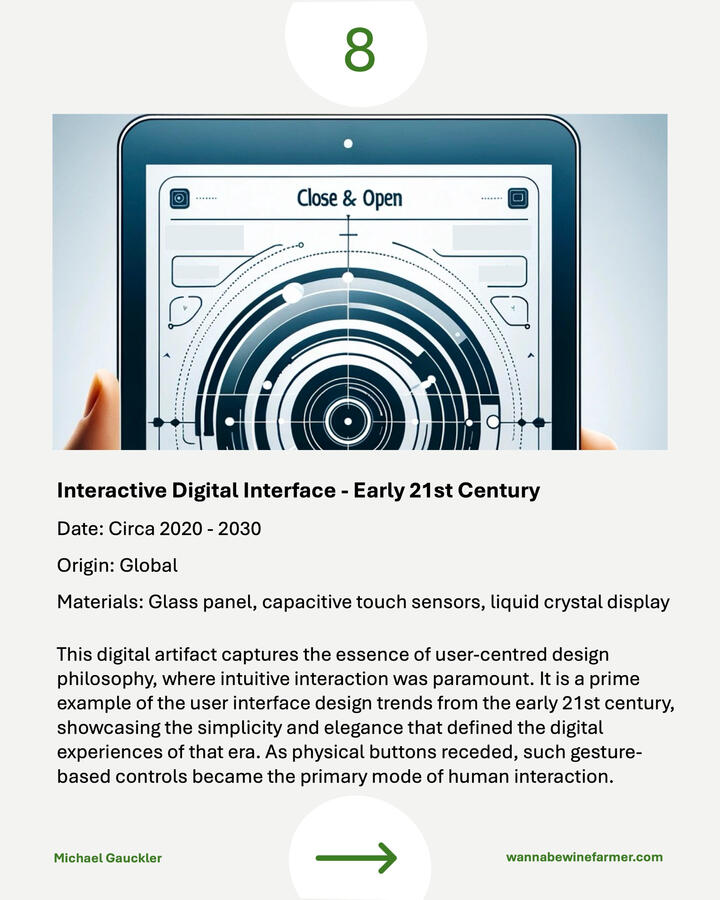 8

Close & Open

Interactive Digital Interface - Early 21st Century

Date: Circa 2020 - 2030

Origin: Global

Materials: Glass panel, capacitive touch sensors, liquid crystal display

This digital artifact captures the essence of user-centred design philosophy, where intuitive interaction was paramount. It is a prime example of the user interface design trends from the early 21st century, showcasing the simplicity and elegance that defined the digital experiences of that era. As physical buttons receded, such gesture-based controls became the primary mode of human interaction.

Michael Gauckler

→

wannabewinefarmer.com